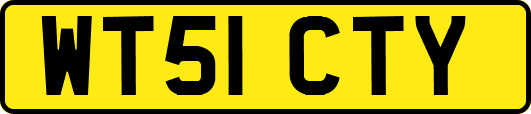 WT51 CTY